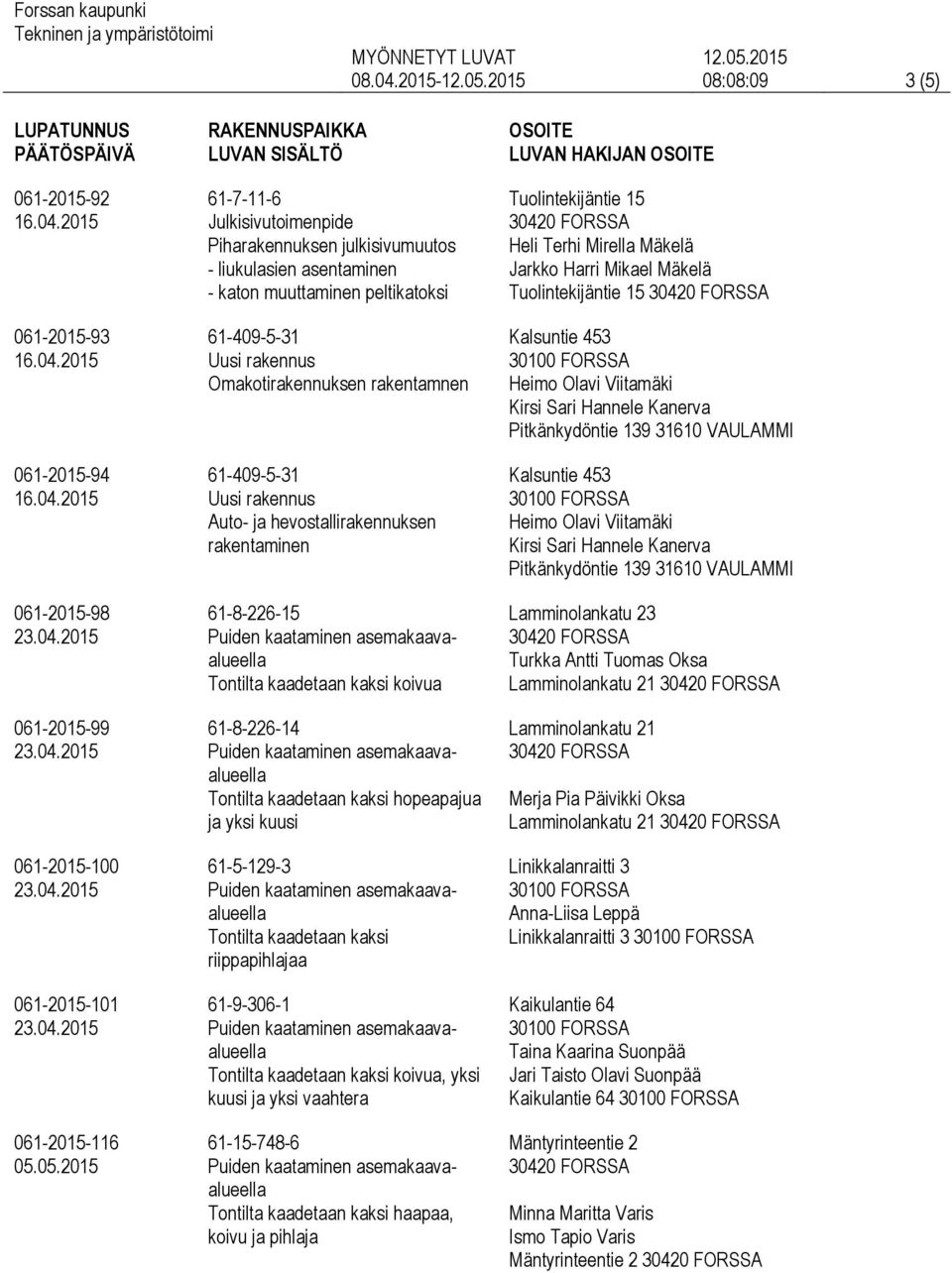 Forssan kaupunki
Tekninen ja ympäristötoimi

MYÖNNETYT LUVAT 12.05.2015
08.04.2015-12.05.2015 08:08:09 3 (5)

| LUPATUNNUS PÄÄTÖSPÄIVÄ | RAKENNUSPAIKKA LUVAN SISÄLTÖ | OSOITE LUVAN HAKIJAN OSOITE |
|---|---|---|
| 061-2015-92 16.04.2015 | 61-7-11-6 Julkisivutoimenpide Piharakennuksen julkisivumuutos - liukulasien asentaminen - katon muuttaminen peltikatoksi | Tuolintekijäntie 15 30420 FORSSA Heli Terhi Mirella Mäkelä Jarkko Harri Mikael Mäkelä Tuolintekijäntie 15 30420 FORSSA |
| 061-2015-93 16.04.2015 | 61-409-5-31 Uusi rakennus Omakotirakennuksen rakentamnen | Kalsuntie 453 30100 FORSSA Heimo Olavi Viitamäki Kirsi Sari Hannele Kanerva Pitkänkydöntie 139 31610 VAULAMMI |
| 061-2015-94 16.04.2015 | 61-409-5-31 Uusi rakennus Auto- ja hevostallirakennuksen rakentaminen | Kalsuntie 453 30100 FORSSA Heimo Olavi Viitamäki Kirsi Sari Hannele Kanerva Pitkänkydöntie 139 31610 VAULAMMI |
| 061-2015-98 23.04.2015 | 61-8-226-15 Puiden kaataminen asemakaava-alueella Tontilta kaadetaan kaksi koivua | Lamminolankatu 23 30420 FORSSA Turkka Antti Tuomas Oksa Lamminolankatu 21 30420 FORSSA |
| 061-2015-99 23.04.2015 | 61-8-226-14 Puiden kaataminen asemakaava-alueella Tontilta kaadetaan kaksi hopeapajua ja yksi kuusi | Lamminolankatu 21 30420 FORSSA Merja Pia Päivikki Oksa Lamminolankatu 21 30420 FORSSA |
| 061-2015-100 23.04.2015 | 61-5-129-3 Puiden kaataminen asemakaava-alueella Tontilta kaadetaan kaksi riippapihlajaa | Linikkalanraitti 3 30100 FORSSA Anna-Liisa Leppä Linikkalanraitti 3 30100 FORSSA |
| 061-2015-101 23.04.2015 | 61-9-306-1 Puiden kaataminen asemakaava-alueella Tontilta kaadetaan kaksi koivua, yksi kuusi ja yksi vaahtera | Kaikulantie 64 30100 FORSSA Taina Kaarina Suonpää Jari Taisto Olavi Suonpää Kaikulantie 64 30100 FORSSA |
| 061-2015-116 05.05.2015 | 61-15-748-6 Puiden kaataminen asemakaava-alueella Tontilta kaadetaan kaksi haapaa, koivu ja pihlaja | Mäntyrinteentie 2 30420 FORSSA Minna Maritta Varis Ismo Tapio Varis Mäntyrinteentie 2 30420 FORSSA |